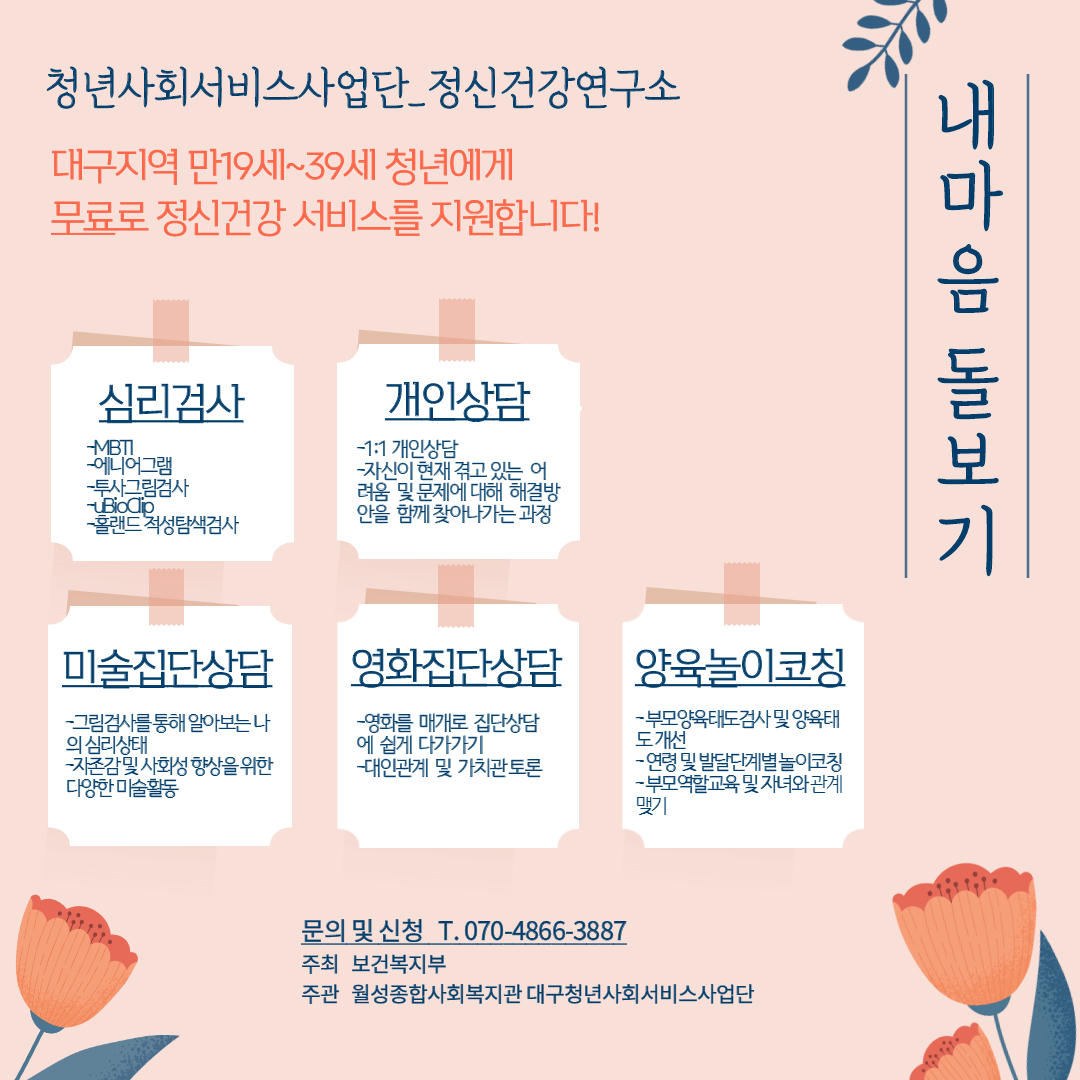 청년사회서비스사업단_정신건강연구소

대구지역 만19세~39세 청년에게
무료로 정신건강 서비스를 지원합니다!

내마음 돌보기

심리검사

-MBTI
-에니어그램
-투사그림검사
-uBioClip
-홀랜드 적성탐색검사

개인상담

-1:1 개인상담
-자신이 현재 겪고 있는 어려움 및 문제에 대해 해결방안을 함께 찾아나가는 과정

미술집단상담

-그림검사를 통해 알아보는 나의 심리상태
-자존감 및 사회성 향상을 위한 다양한 미술활동

영화집단상담

-영화를 매개로 집단상담에 쉽게 다가가기
-대인관계 및 가치관 토론

양육놀이코칭

- 부모양육태도검사 및 양육태도 개선
- 연령 및 발달단계별 놀이코칭
- 부모역할교육 및 자녀와 관계 맺기

문의 및 신청 T. 070-4866-3887
주최 보건복지부
주관 월성종합사회복지관 대구청년사회서비스사업단